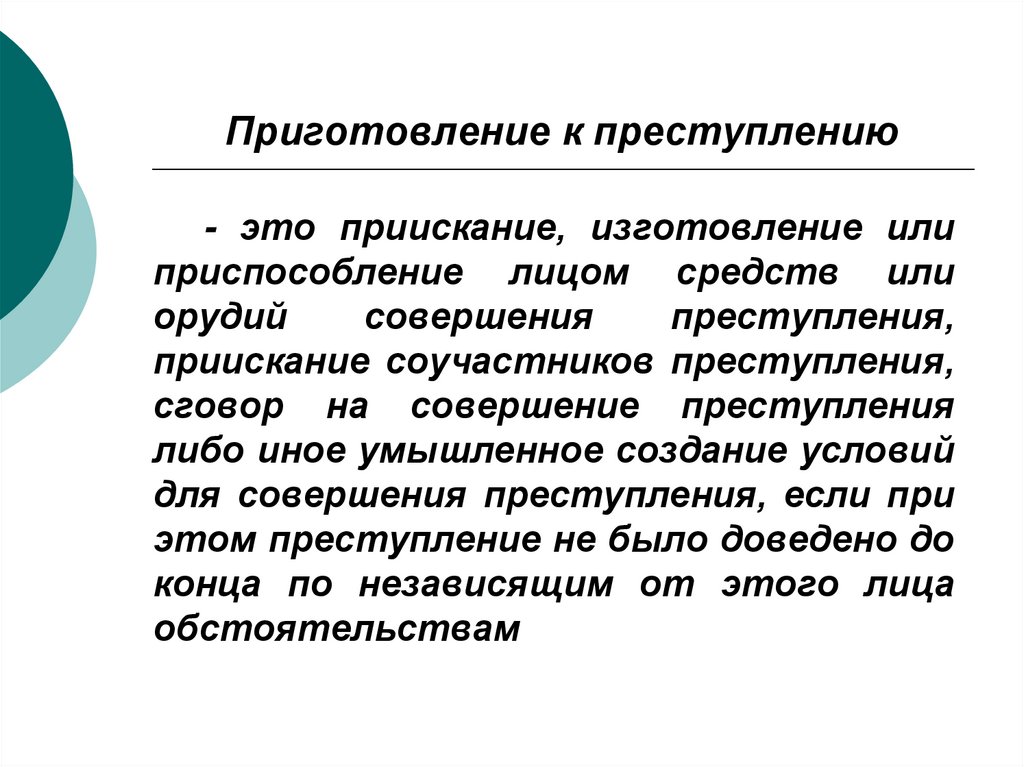 Приготовление к преступлению

- это приискание, изготовление или приспособление лицом средств или орудий совершения преступления, приискание соучастников преступления, сговор на совершение преступления либо иное умышленное создание условий для совершения преступления, если при этом преступление не было доведено до конца по независящим от этого лица обстоятельствам